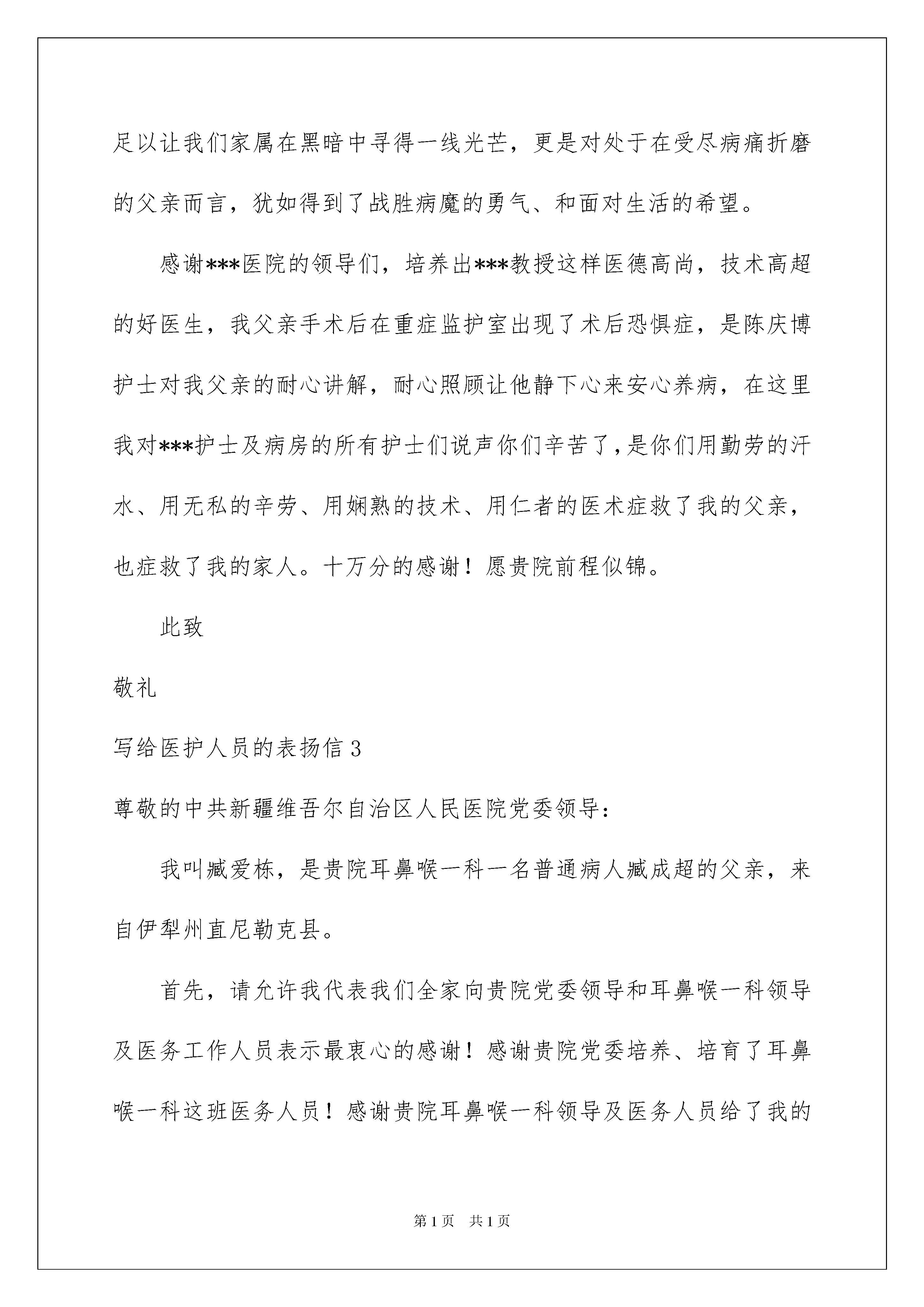 足以让我们家属在黑暗中寻得一线光芒，更是对处于在受尽病痛折磨的父亲而言，犹如得到了战胜病魔的勇气、和面对生活的希望。

感谢***医院的领导们，培养出***教授这样医德高尚，技术高超的好医生，我父亲手术后在重症监护室出现了术后恐惧症，是陈庆博护士对我父亲的耐心讲解，耐心照顾让他静下心来安心养病，在这里我对***护士及病房的所有护士们说声你们辛苦了，是你们用勤劳的汗水、用无私的辛劳、用娴熟的技术、用仁者的医术症救了我的父亲，也症救了我的家人。十万分的感谢！愿贵院前程似锦。

此致

敬礼

写给医护人员的表扬信3

尊敬的中共新疆维吾尔自治区人民医院党委领导：

我叫臧爱栋，是贵院耳鼻喉一科一名普通病人臧成超的父亲，来自伊犁州直尼勒克县。

首先，请允许我代表我们全家向贵院党委领导和耳鼻喉一科领导及医务工作人员表示最衷心的感谢！感谢贵院党委培养、培育了耳鼻喉一科这班医务人员！感谢贵院耳鼻喉一科领导及医务人员给了我的

第1页　共1页